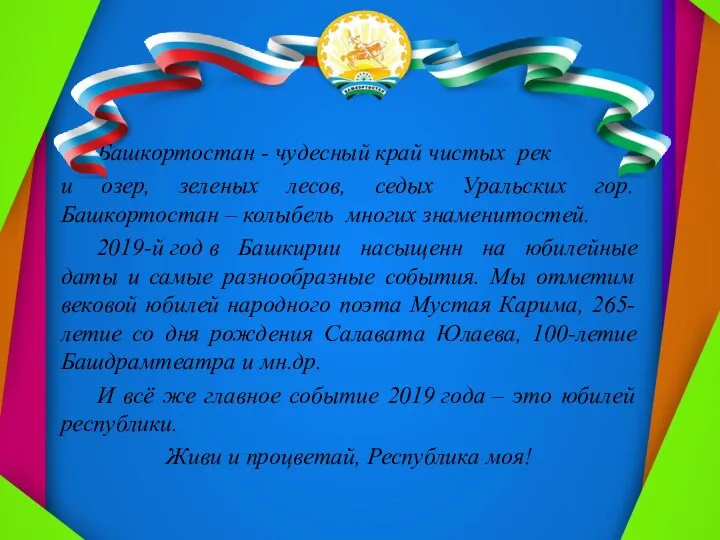 Башкортостан - чудесный край чистых рек и озер, зеленых лесов, седых Уральских гор. Башкортостан – колыбель многих знаменитостей.

2019-й год в Башкирии насыщенн на юбилейные даты и самые разнообразные события. Мы отметим вековой юбилей народного поэта Мустая Карима, 265-летие со дня рождения Салавата Юлаева, 100-летие Башдрамтеатра и мн.др.

И всё же главное событие 2019 года – это юбилей республики.

Живи и процветай, Республика моя!